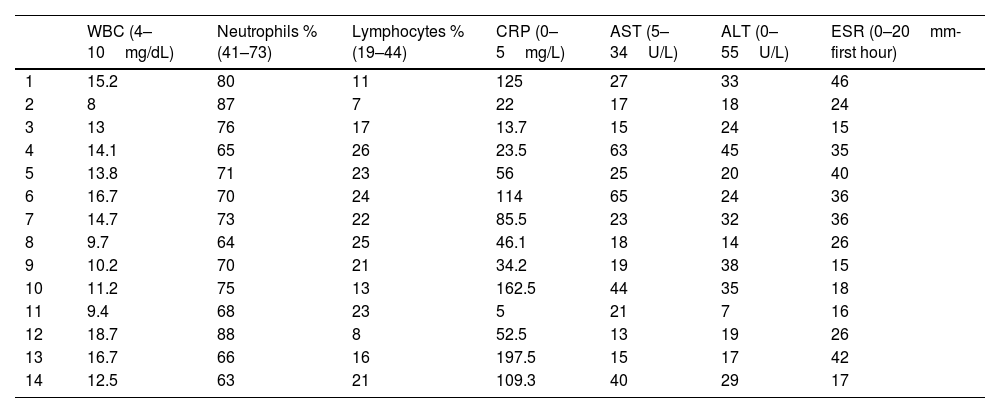 |  | WBC (4–10 mg/dL) | Neutrophils % (41–73) | Lymphocytes % (19–44) | CRP (0–5 mg/L) | AST (5–34 U/L) | ALT (0–55 U/L) | ESR (0–20 mm-first hour) |
|---|---|---|---|---|---|---|---|
| 1 | 15.2 | 80 | 11 | 125 | 27 | 33 | 46 |
| 2 | 8 | 87 | 7 | 22 | 17 | 18 | 24 |
| 3 | 13 | 76 | 17 | 13.7 | 15 | 24 | 15 |
| 4 | 14.1 | 65 | 26 | 23.5 | 63 | 45 | 35 |
| 5 | 13.8 | 71 | 23 | 56 | 25 | 20 | 40 |
| 6 | 16.7 | 70 | 24 | 114 | 65 | 24 | 36 |
| 7 | 14.7 | 73 | 22 | 85.5 | 23 | 32 | 36 |
| 8 | 9.7 | 64 | 25 | 46.1 | 18 | 14 | 26 |
| 9 | 10.2 | 70 | 21 | 34.2 | 19 | 38 | 15 |
| 10 | 11.2 | 75 | 13 | 162.5 | 44 | 35 | 18 |
| 11 | 9.4 | 68 | 23 | 5 | 21 | 7 | 16 |
| 12 | 18.7 | 88 | 8 | 52.5 | 13 | 19 | 26 |
| 13 | 16.7 | 66 | 16 | 197.5 | 15 | 17 | 42 |
| 14 | 12.5 | 63 | 21 | 109.3 | 40 | 29 | 17 |